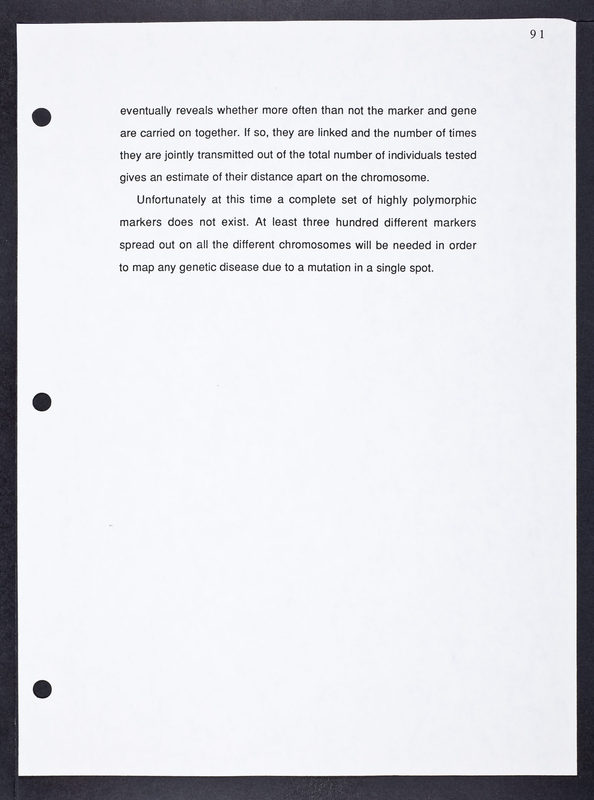 91

eventually reveals whether more often than not the marker and gene are carried on together. If so, they are linked and the number of times they are jointly transmitted out of the total number of individuals tested gives an estimate of their distance apart on the chromosome.

Unfortunately at this time a complete set of highly polymorphic markers does not exist. At least three hundred different markers spread out on all the different chromosomes will be needed in order to map any genetic disease due to a mutation in a single spot.